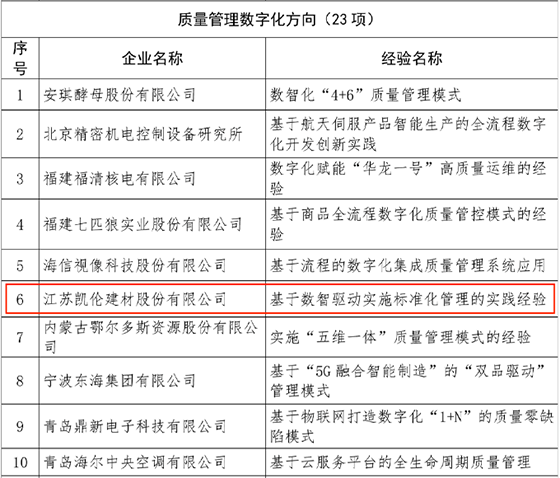 质量管理数字化方向（23 项）

| 序号 | 企业名称 | 经验名称 |
|---|---|---|
| 1 | 安琪酵母股份有限公司 | 数智化“4+6”质量管理模式 |
| 2 | 北京精密机电控制设备研究所 | 基于航天伺服产品智能生产的全流程数字化开发创新实践 |
| 3 | 福建福清核电有限公司 | 数字化赋能“华龙一号”高质量运维的经验 |
| 4 | 福建七匹狼实业股份有限公司 | 基于商品全流程数字化质量管控模式的经验 |
| 5 | 海信视像科技股份有限公司 | 基于流程的数字化集成质量管理系统应用 |
| 6 | 江苏凯伦建材股份有限公司 | 基于数智驱动实施标准化管理的实践经验 |
| 7 | 内蒙古鄂尔多斯资源股份有限公司 | 实施“五维一体”质量管理模式的经验 |
| 8 | 宁波东海集团有限公司 | 基于“5G 融合智能制造”的“双品驱动”管理模式 |
| 9 | 青岛鼎新电子科技有限公司 | 基于物联网打造数字化“1+N”的质量零缺陷模式 |
| 10 | 青岛海尔中央空调有限公司 | 基于云服务平台的全生命周期质量管理 |